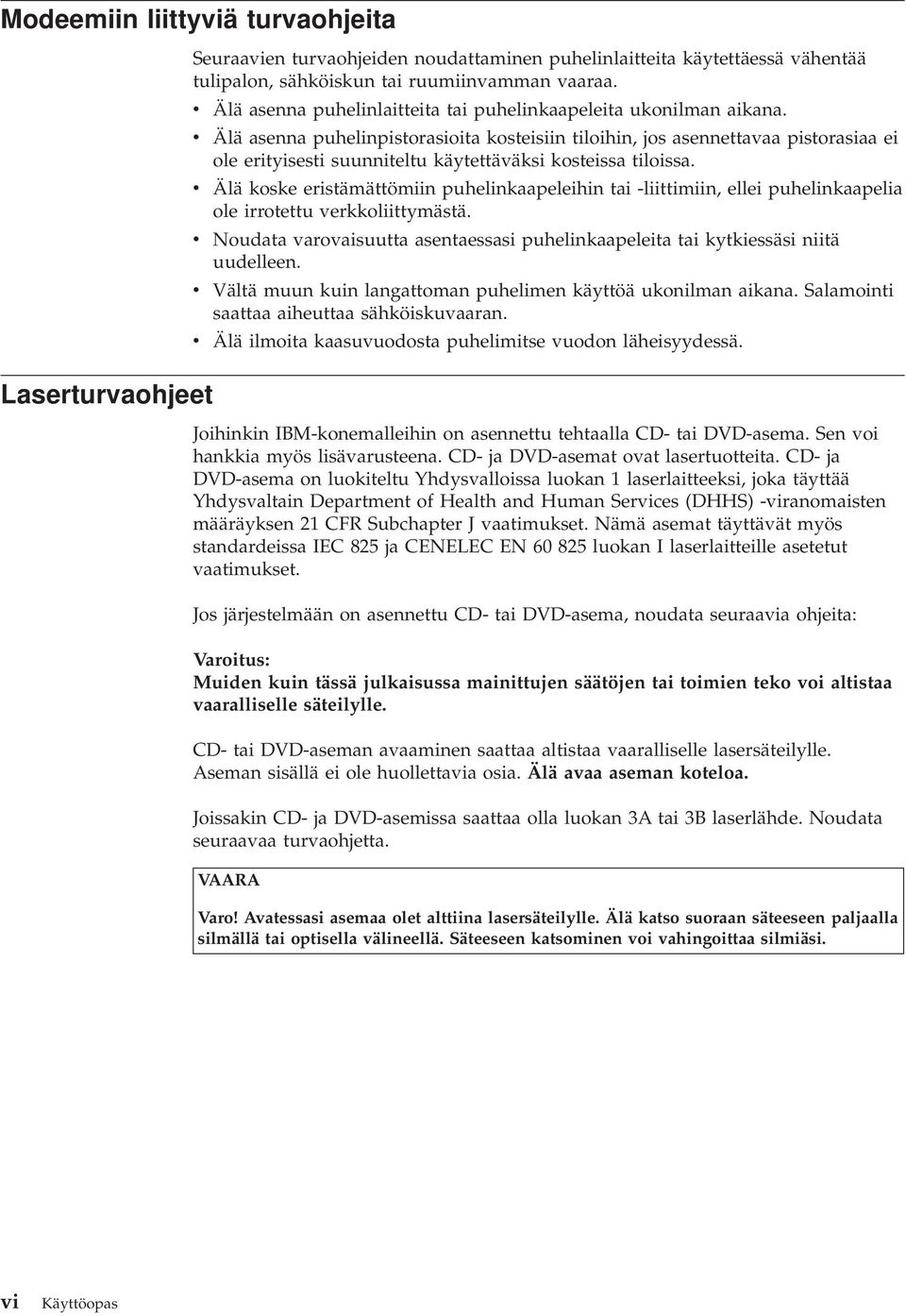 Modeemiin liittyviä turvaohjeita

Seuraavien turvaohjeiden noudattaminen puhelinlaitteita käytettäessä vähentää tulipalon, sähköiskun tai ruumiinvamman vaaraa.

• Älä asenna puhelinlaitteita tai puhelinkaapeleita ukonilman aikana.
• Älä asenna puhelinpistorasioita kosteisiin tiloihin, jos asennettavaa pistorasiaa ei ole erityisesti suunniteltu käytettäväksi kosteissa tiloissa.
• Älä koske eristämättömiin puhelinkaapeleihin tai -liittimiin, ellei puhelinkaapelia ole irrotettu verkkoliittymästä.
• Noudata varovaisuutta asentaessasi puhelinkaapeleita tai kytkiessäsi niitä uudelleen.
• Vältä muun kuin langattoman puhelimen käyttöä ukonilman aikana. Salamointi saattaa aiheuttaa sähköiskuvaaran.
• Älä ilmoita kaasuvuodosta puhelimitse vuodon läheisyydessä.

Laserturvaohjeet

Joihinkin IBM-konemalleihin on asennettu tehtaalla CD- tai DVD-asema. Sen voi hankkia myös lisävarusteena. CD- ja DVD-asemat ovat lasertuotteita. CD- ja DVD-asema on luokiteltu Yhdysvalloissa luokan 1 laserlaitteeksi, joka täyttää Yhdysvaltain Department of Health and Human Services (DHHS) -viranomaisten määräyksen 21 CFR Subchapter J vaatimukset. Nämä asemat täyttävät myös standardeissa IEC 825 ja CENELEC EN 60 825 luokan I laserlaitteille asetetut vaatimukset.

Jos järjestelmään on asennettu CD- tai DVD-asema, noudata seuraavia ohjeita:

Varoitus:
Muiden kuin tässä julkaisussa mainittujen säätöjen tai toimien teko voi altistaa vaaralliselle säteilylle.

CD- tai DVD-aseman avaaminen saattaa altistaa vaaralliselle lasersäteilylle. Aseman sisällä ei ole huollettavia osia. Älä avaa aseman koteloa.

Joissakin CD- ja DVD-asemissa saattaa olla luokan 3A tai 3B laserlähde. Noudata seuraavaa turvaohjetta.

VAARA

Varo! Avatessasi asemaa olet alttiina lasersäteilylle. Älä katso suoraan säteeseen paljaalla silmällä tai optisella välineellä. Säteeseen katsominen voi vahingoittaa silmiäsi.

vi Käyttöopas